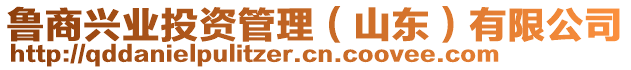 鲁商兴业投资管理（山东）有限公司
http://qddanielpulitzer.cn.coovee.com